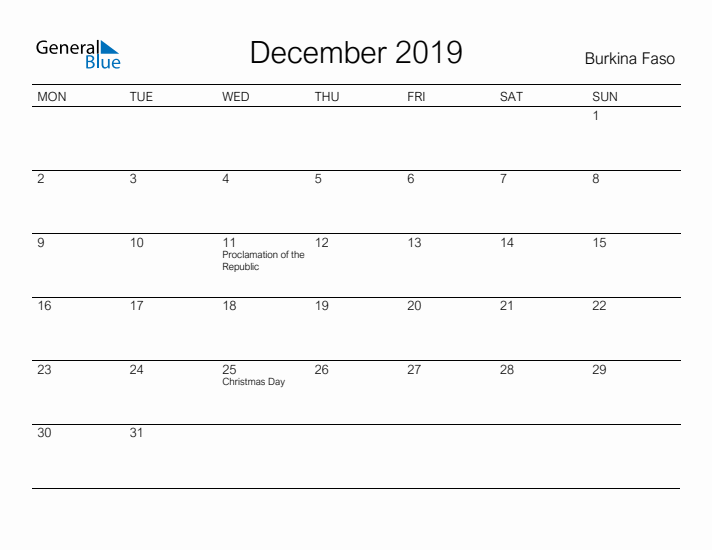 General Blue

December 2019

Burkina Faso

| MON | TUE | WED | THU | FRI | SAT | SUN |
|---|---|---|---|---|---|---|
| | | | | | | 1 |
| 2 | 3 | 4 | 5 | 6 | 7 | 8 |
| 9 | 10 | 11 Proclamation of the Republic | 12 | 13 | 14 | 15 |
| 16 | 17 | 18 | 19 | 20 | 21 | 22 |
| 23 | 24 | 25 Christmas Day | 26 | 27 | 28 | 29 |
| 30 | 31 | | | | | |